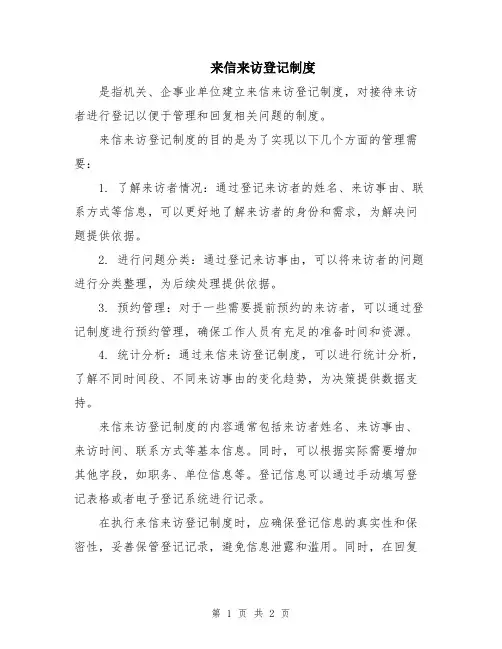 来信来访登记制度

是指机关、企事业单位建立来信来访登记制度，对接待来访者进行登记以便于管理和回复相关问题的制度。

来信来访登记制度的目的是为了实现以下几个方面的管理需要：

1. 了解来访者情况：通过登记来访者的姓名、来访事由、联系方式等信息，可以更好地了解来访者的身份和需求，为解决问题提供依据。

2. 进行问题分类：通过登记来访事由，可以将来访者的问题进行分类整理，为后续处理提供依据。

3. 预约管理：对于一些需要提前预约的来访者，可以通过登记制度进行预约管理，确保工作人员有充足的准备时间和资源。

4. 统计分析：通过来信来访登记制度，可以进行统计分析，了解不同时间段、不同来访事由的变化趋势，为决策提供数据支持。

来信来访登记制度的内容通常包括来访者姓名、来访事由、来访时间、联系方式等基本信息。同时，可以根据实际需要增加其他字段，如职务、单位信息等。登记信息可以通过手动填写登记表格或者电子登记系统进行记录。

在执行来信来访登记制度时，应确保登记信息的真实性和保密性，妥善保管登记记录，避免信息泄露和滥用。同时，在回复

第 1 页 共 2 页